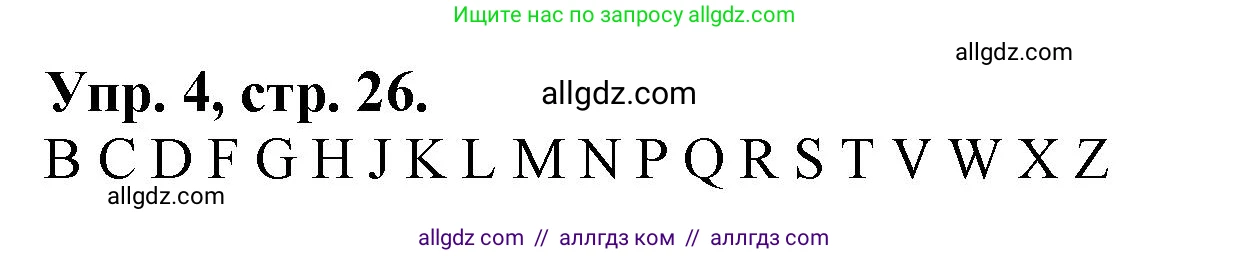 Ищите нас по запросу allgdz.com

allgdz.com

Упр. 4, стр. 26.

allgdz.com

B C D F G H J K L M N P Q R S T V W X Z

allgdz.com

allgdz com // аллгдз ком // аллгдз com